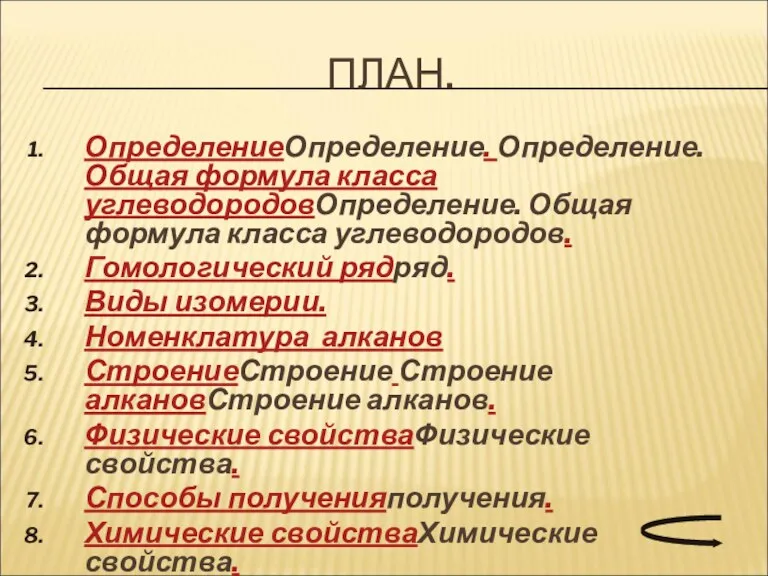 ПЛАН.

1. ОпределениеОпределение. Определение. Общая формула класса углеводородовОпределение. Общая формула класса углеводородов.
2. Гомологический рядряд.
3. Виды изомерии.
4. Номенклатура алканов
5. СтроениеСтроение Строение алкановСтроение алканов.
6. Физические свойстваФизические свойства.
7. Способы полученияполучения.
8. Химические свойстваХимические свойства.